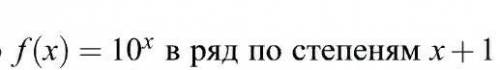 $f(x) = 10^x$ в ряд по степеням $x+1$